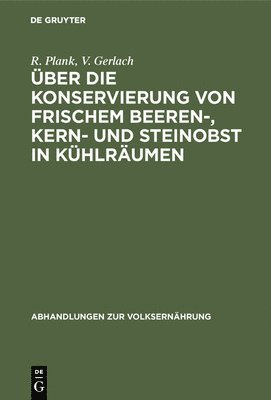 DE GRUYTER

R. Plank, V. Gerlach

ÜBER DIE KONSERVIERUNG VON FRISCHEM BEEREN-, KERN- UND STEINOBST IN KÜHLRÄUMEN

ABHANDLUNGEN ZUR VOLKSERNÄHRUNG

DE
G